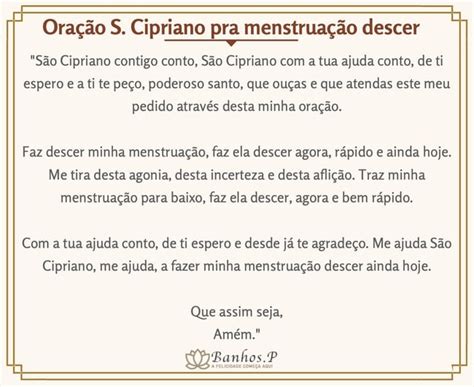 Oração S. Cipriano pra menstruação descer

"São Cipriano contigo conto, São Cipriano com a tua ajuda conto, de ti espero e a ti te peço, poderoso santo, que ouças e que atendas este meu pedido através desta minha oração.

Faz descer minha menstruação, faz ela descer agora, rápido e ainda hoje. Me tira desta agonia, desta incerteza e desta aflição. Traz minha menstruação para baixo, faz ela descer, agora e bem rápido.

Com a tua ajuda conto, de ti espero e desde já te agradeço. Me ajuda São Cipriano, me ajuda, a fazer minha menstruação descer ainda hoje.

Que assim seja,
Amém."

Banhos.P
A FELICIDADE COMEÇA AQUI